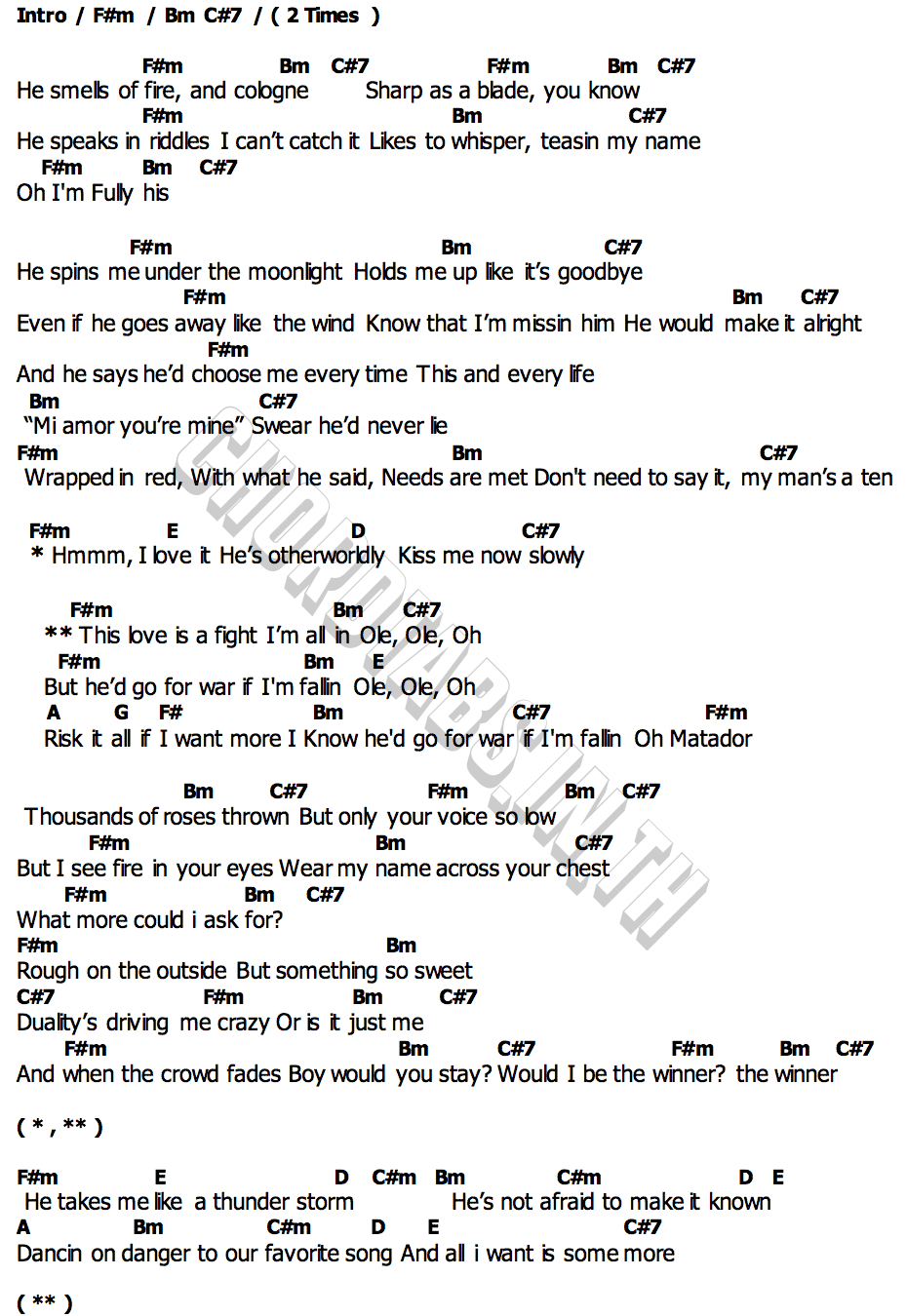 Intro / F#m / Bm C#7 / ( 2 Times )

F#m Bm C#7 F#m Bm C#7
He smells of fire, and cologne Sharp as a blade, you know
F#m Bm C#7
He speaks in riddles I can't catch it Likes to whisper, teasin my name
F#m Bm C#7
Oh I'm Fully his

F#m Bm C#7
He spins me under the moonlight Holds me up like it's goodbye
F#m Bm C#7
Even if he goes away like the wind Know that I'm missin him He would make it alright
F#m
And he says he'd choose me every time This and every life
Bm C#7
"Mi amor you're mine" Swear he'd never lie
F#m Bm C#7
Wrapped in red, With what he said, Needs are met Don't need to say it, my man's a ten

F#m E D C#7
* Hmmm, I love it He's otherworldly Kiss me now slowly

F#m Bm C#7
** This love is a fight I'm all in Ole, Ole, Oh
F#m Bm E
But he'd go for war if I'm fallin Ole, Ole, Oh
A G F# Bm C#7 F#m
Risk it all if I want more I Know he'd go for war if I'm fallin Oh Matador

Bm C#7 F#m Bm C#7
Thousands of roses thrown But only your voice so low
F#m Bm C#7
But I see fire in your eyes Wear my name across your chest
F#m Bm C#7
What more could i ask for?
F#m Bm
Rough on the outside But something so sweet
C#7 F#m Bm C#7
Duality's driving me crazy Or is it just me
F#m Bm C#7 F#m Bm C#7
And when the crowd fades Boy would you stay? Would I be the winner? the winner

( * , ** )

F#m E D C#m Bm C#m D E
He takes me like a thunder storm He's not afraid to make it known
A Bm C#m D E C#7
Dancin on danger to our favorite song And all i want is some more

( ** )

CHORDTABS.IN.TH